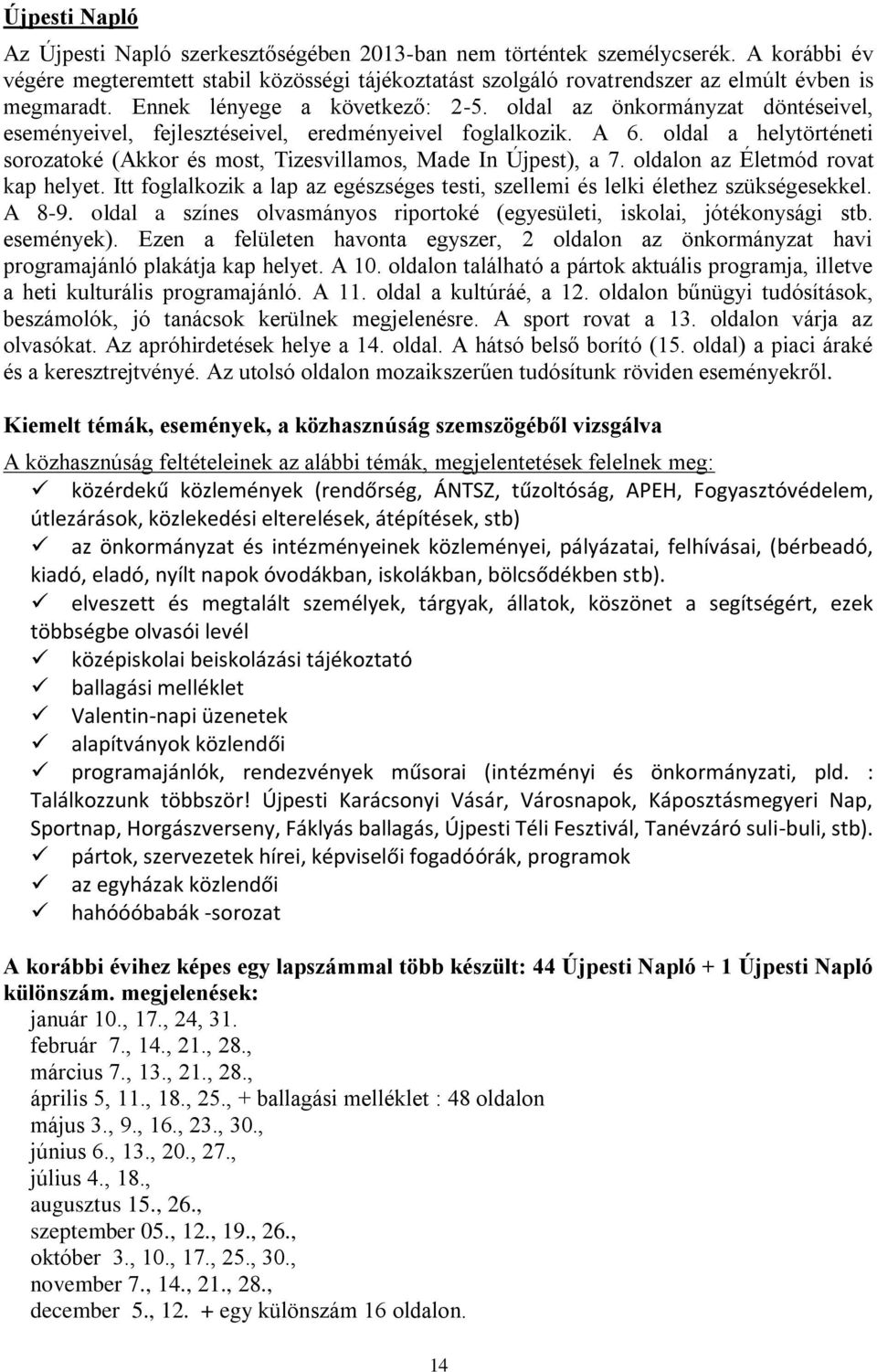 Újpesti Napló

Az Újpesti Napló szerkesztőségében 2013-ban nem történtek személycserék. A korábbi év végére megteremtett stabil közösségi tájékoztatást szolgáló rovatrendszer az elmúlt évben is megmaradt. Ennek lényege a következő: 2-5. oldal az önkormányzat döntéseivel, eseményeivel, fejlesztéseivel, eredményeivel foglalkozik. A 6. oldal a helytörténeti sorozatoké (Akkor és most, Tizesvillamos, Made In Újpest), a 7. oldalon az Életmód rovat kap helyet. Itt foglalkozik a lap az egészséges testi, szellemi és lelki élethez szükségesekkel. A 8-9. oldal a színes olvasmányos riportoké (egyesületi, iskolai, jótékonysági stb. események). Ezen a felületen havonta egyszer, 2 oldalon az önkormányzat havi programajánló plakátja kap helyet. A 10. oldalon található a pártok aktuális programja, illetve a heti kulturális programajánló. A 11. oldal a kultúráé, a 12. oldalon bűnügyi tudósítások, beszámolók, jó tanácsok kerülnek megjelenésre. A sport rovat a 13. oldalon várja az olvasókat. Az apróhirdetések helye a 14. oldal. A hátsó belső borító (15. oldal) a piaci áraké és a keresztrejtvényé. Az utolsó oldalon mozaikszerűen tudósítunk röviden eseményekről.

Kiemelt témák, események, a közhasznúság szemszögéből vizsgálva

A közhasznúság feltételeinek az alábbi témák, megjelentetések felelnek meg:
✓ közérdekű közlemények (rendőrség, ÁNTSZ, tűzoltóság, APEH, Fogyasztóvédelem, útlezárások, közlekedési elterelések, átépítések, stb)
✓ az önkormányzat és intézményeinek közleményei, pályázatai, felhívásai, (bérbeadó, kiadó, eladó, nyílt napok óvodákban, iskolákban, bölcsődékben stb).
✓ elveszett és megtalált személyek, tárgyak, állatok, köszönet a segítségért, ezek többségbe olvasói levél
✓ középiskolai beiskolázási tájékoztató
✓ ballagási melléklet
✓ Valentin-napi üzenetek
✓ alapítványok közlendői
✓ programajánlók, rendezvények műsorai (intézményi és önkormányzati, pld. : Találkozzunk többször! Újpesti Karácsonyi Vásár, Városnapok, Káposztásmegyeri Nap, Sportnap, Horgászverseny, Fáklyás ballagás, Újpesti Téli Fesztivál, Tanévzáró suli-buli, stb).
✓ pártok, szervezetek hírei, képviselői fogadóórák, programok
✓ az egyházak közlendői
✓ hahóóóbabák -sorozat

A korábbi évihez képes egy lapszámmal több készült: 44 Újpesti Napló + 1 Újpesti Napló különszám. megjelenések:
január 10., 17., 24, 31.
február 7., 14., 21., 28.,
március 7., 13., 21., 28.,
április 5, 11., 18., 25., + ballagási melléklet : 48 oldalon
május 3., 9., 16., 23., 30.,
június 6., 13., 20., 27.,
július 4., 18.,
augusztus 15., 26.,
szeptember 05., 12., 19., 26.,
október 3., 10., 17., 25., 30.,
november 7., 14., 21., 28.,
december 5., 12. + egy különszám 16 oldalon.

14